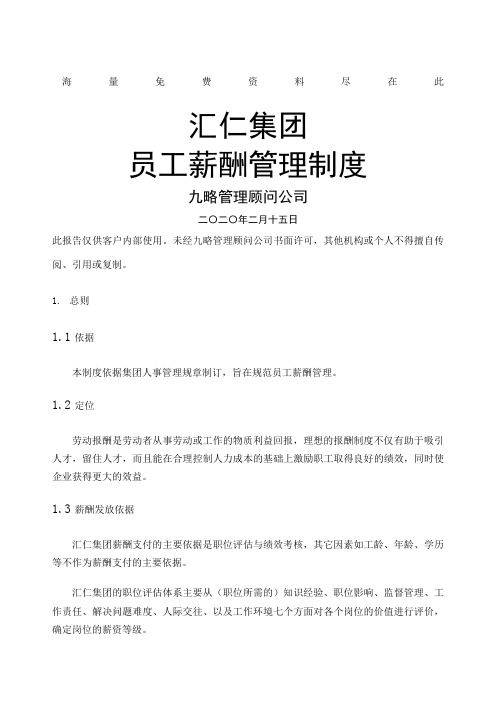 海 量 免 费 资 料 尽 在 此

汇仁集团
员工薪酬管理制度

九略管理顾问公司

二〇二〇年二月十五日

此报告仅供客户内部使用。未经九略管理顾问公司书面许可，其他机构或个人不得擅自传阅、引用或复制。

1. 总则

1.1 依据

本制度依据集团人事管理规章制订，旨在规范员工薪酬管理。

1.2 定位

劳动报酬是劳动者从事劳动或工作的物质利益回报，理想的报酬制度不仅有助于吸引人才，留住人才，而且能在合理控制人力成本的基础上激励职工取得良好的绩效，同时使企业获得更大的效益。

1.3 薪酬发放依据

汇仁集团薪酬支付的主要依据是职位评估与绩效考核，其它因素如工龄、年龄、学历等不作为薪酬支付的主要依据。

汇仁集团的职位评估体系主要从（职位所需的）知识经验、职位影响、监督管理、工作责任、解决问题难度、人际交往、以及工作环境七个方面对各个岗位的价值进行评价，确定岗位的薪资等级。